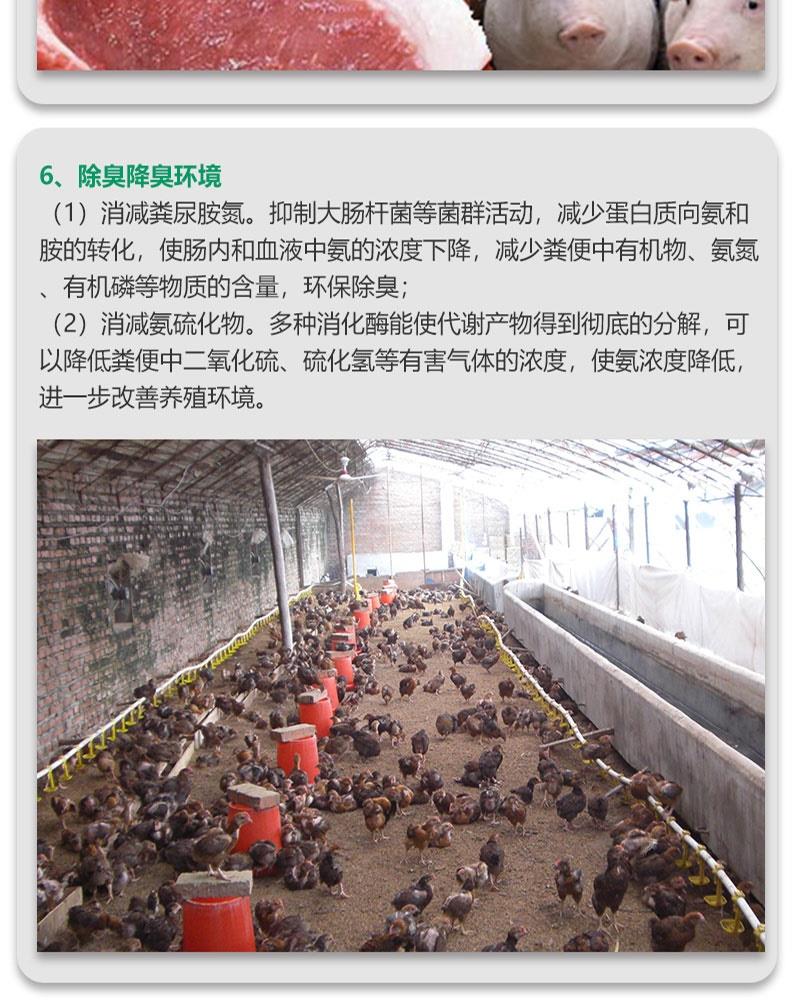 6、除臭降臭环境

（1）消减粪尿胺氮。抑制大肠杆菌等菌群活动，减少蛋白质向氨和胺的转化，使肠内和血液中氨的浓度下降，减少粪便中有机物、氨氮、有机磷等物质的含量，环保除臭；

（2）消减氨硫化物。多种消化酶能使代谢产物得到彻底的分解，可以降低粪便中二氧化硫、硫化氢等有害气体的浓度，使氨浓度降低，进一步改善养殖环境。